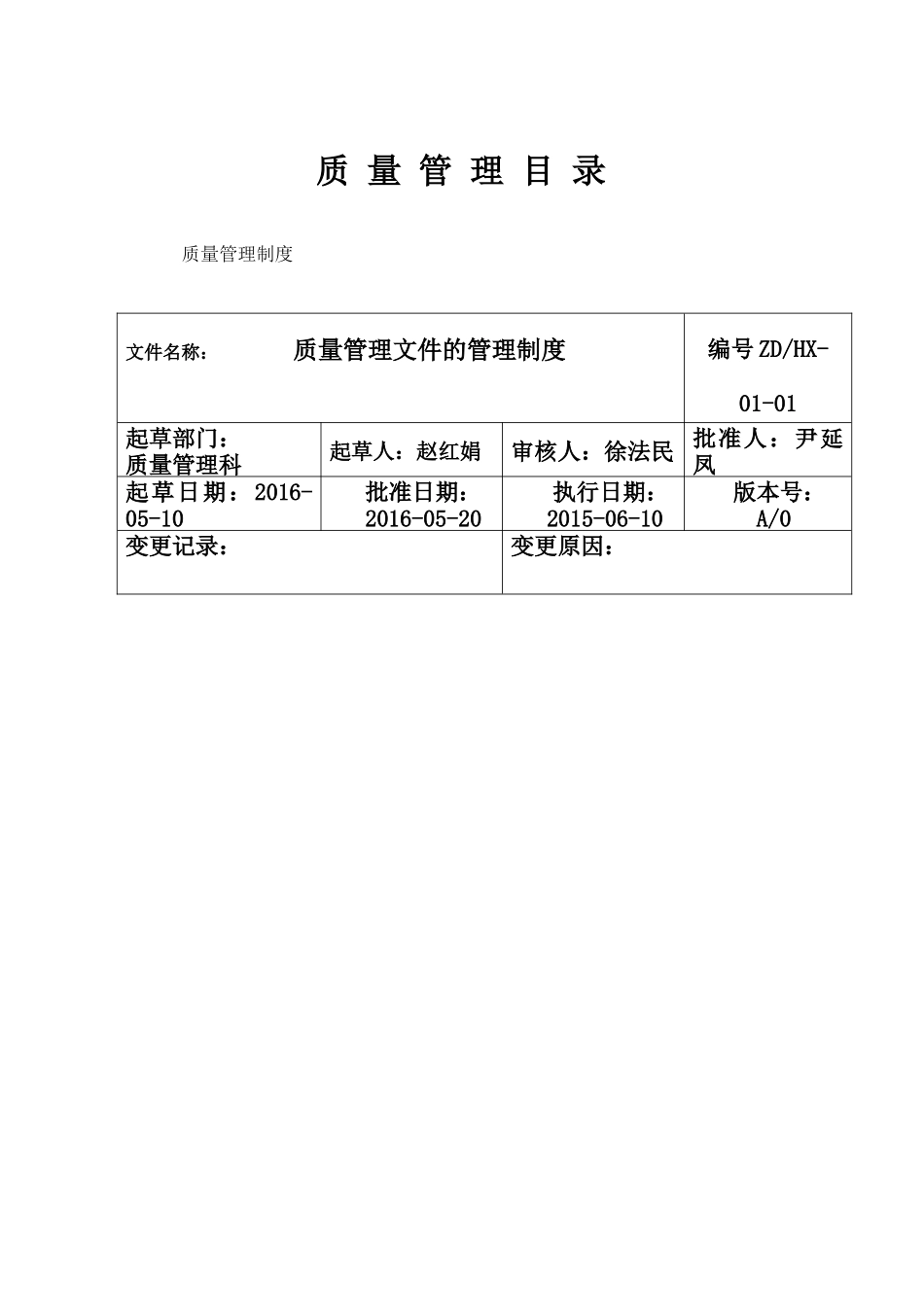 质 量 管 理 目 录

质量管理制度

| 文件名称： 质量管理文件的管理制度 | | | 编号 ZD/HX-01-01 |
|---|---|---|---|
| 起草部门：质量管理科 | 起草人：赵红娟 | 审核人：徐法民 | 批准人：尹延凤 |
| 起草日期：2016-05-10 | 批准日期：2016-05-20 | 执行日期：2015-06-10 | 版本号：A/0 |
| 变更记录： | | 变更原因： | |